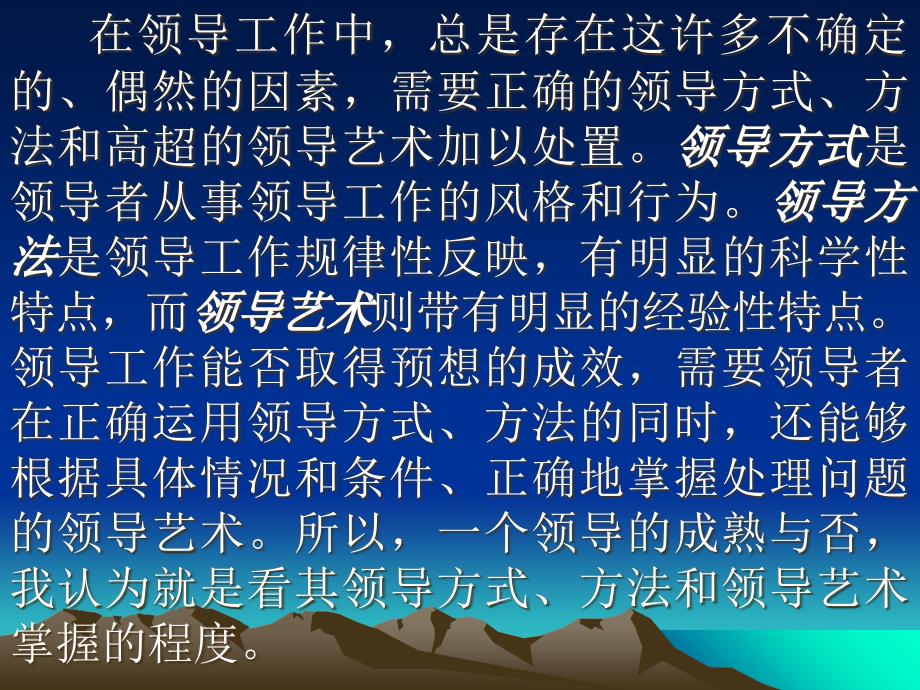 在领导工作中，总是存在这许多不确定的、偶然的因素，需要正确的领导方式、方法和高超的领导艺术加以处置。领导方式是领导者从事领导工作的风格和行为。领导方法是领导工作规律性反映，有明显的科学性特点，而领导艺术则带有明显的经验性特点。领导工作能否取得预想的成效，需要领导者在正确运用领导方式、方法的同时，还能够根据具体情况和条件、正确地掌握处理问题的领导艺术。所以，一个领导的成熟与否，我认为就是看其领导方式、方法和领导艺术掌握的程度。